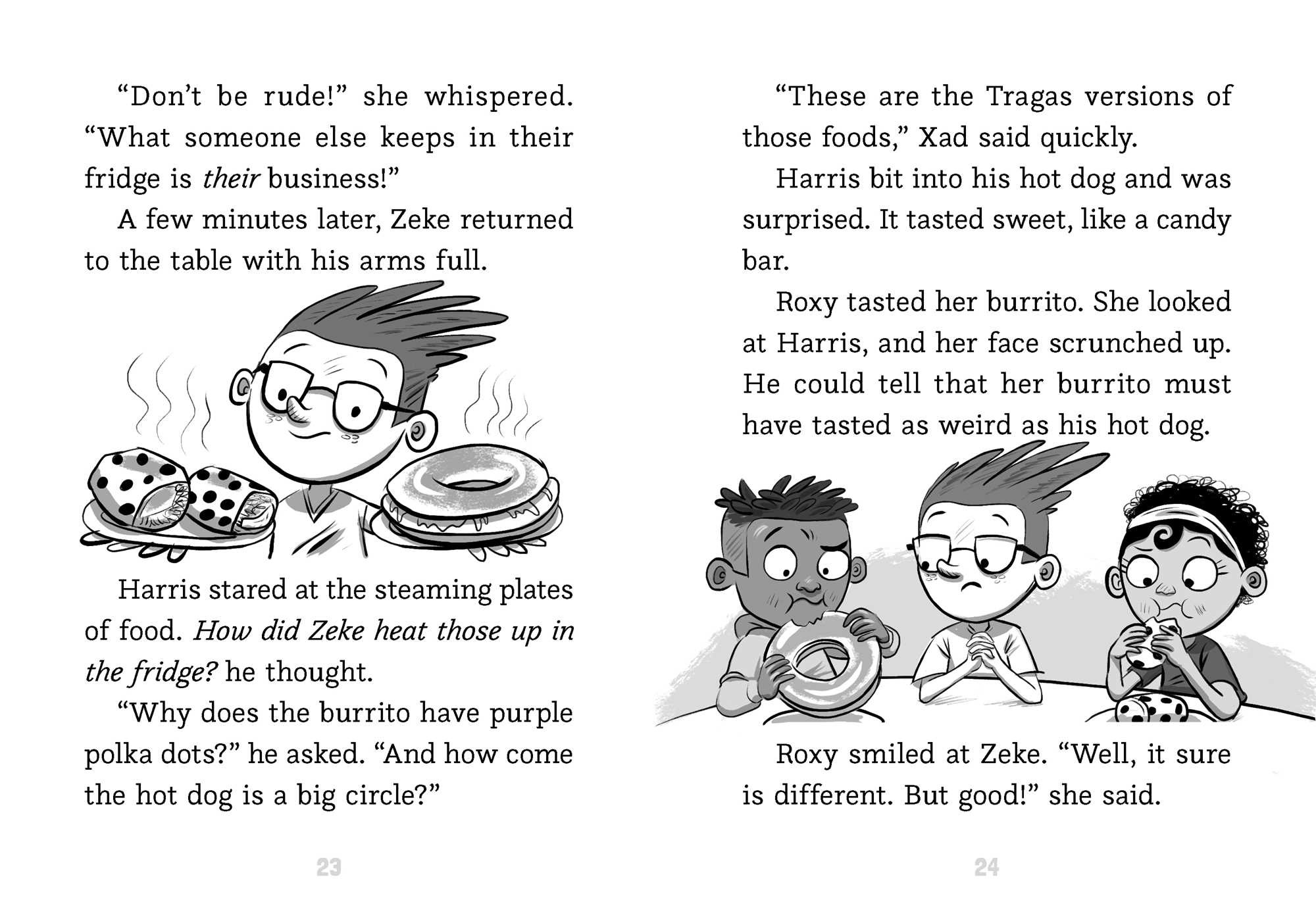 "Don't be rude!" she whispered. "What someone else keeps in their fridge is their business!"

A few minutes later, Zeke returned to the table with his arms full.

Harris stared at the steaming plates of food. How did Zeke heat those up in the fridge? he thought.

"Why does the burrito have purple polka dots?" he asked. "And how come the hot dog is a big circle?"

23

"These are the Tragas versions of those foods," Xad said quickly.

Harris bit into his hot dog and was surprised. It tasted sweet, like a candy bar.

Roxy tasted her burrito. She looked at Harris, and her face scrunched up. He could tell that her burrito must have tasted as weird as his hot dog.

Roxy smiled at Zeke. "Well, it sure is different. But good!" she said.

24